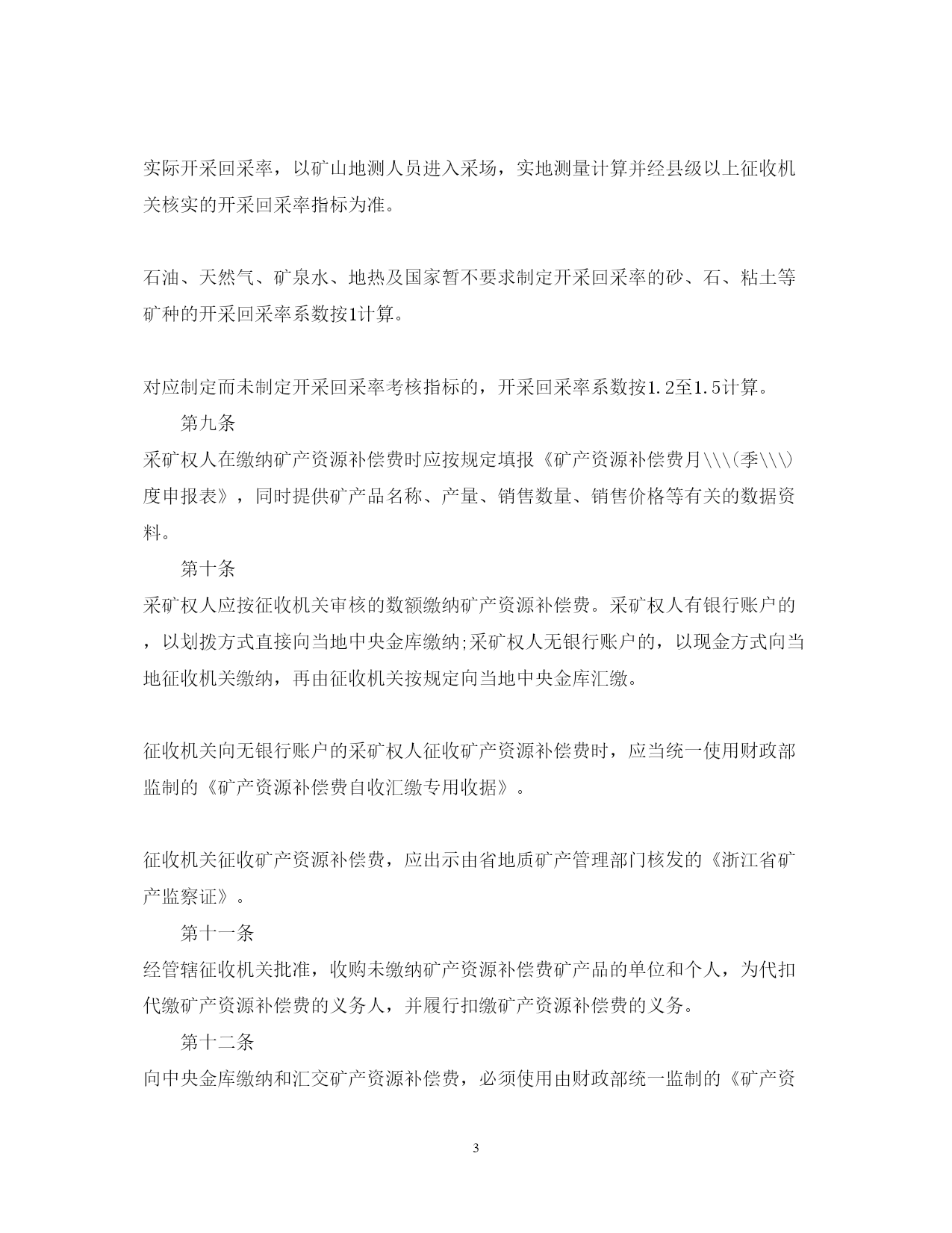 实际开采回采率，以矿山地测人员进入采场，实地测量计算并经县级以上征收机关核实的开采回采率指标为准。

石油、天然气、矿泉水、地热及国家暂不要求制定开采回采率的砂、石、粘土等矿种的开采回采率系数按1计算。

对应制定而未制定开采回采率考核指标的，开采回采率系数按1.2至1.5计算。

第九条

采矿权人在缴纳矿产资源补偿费时应按规定填报《矿产资源补偿费月\\\(季\\\)度申报表》，同时提供矿产品名称、产量、销售数量、销售价格等有关的数据资料。

第十条

采矿权人应按征收机关审核的数额缴纳矿产资源补偿费。采矿权人有银行账户的，以划拨方式直接向当地中央金库缴纳;采矿权人无银行账户的，以现金方式向当地征收机关缴纳，再由征收机关按规定向当地中央金库汇缴。

征收机关向无银行账户的采矿权人征收矿产资源补偿费时，应当统一使用财政部监制的《矿产资源补偿费自收汇缴专用收据》。

征收机关征收矿产资源补偿费，应出示由省地质矿产管理部门核发的《浙江省矿产监察证》。

第十一条

经管辖征收机关批准，收购未缴纳矿产资源补偿费矿产品的单位和个人，为代扣代缴矿产资源补偿费的义务人，并履行扣缴矿产资源补偿费的义务。

第十二条

向中央金库缴纳和汇交矿产资源补偿费，必须使用由财政部统一监制的《矿产资

3